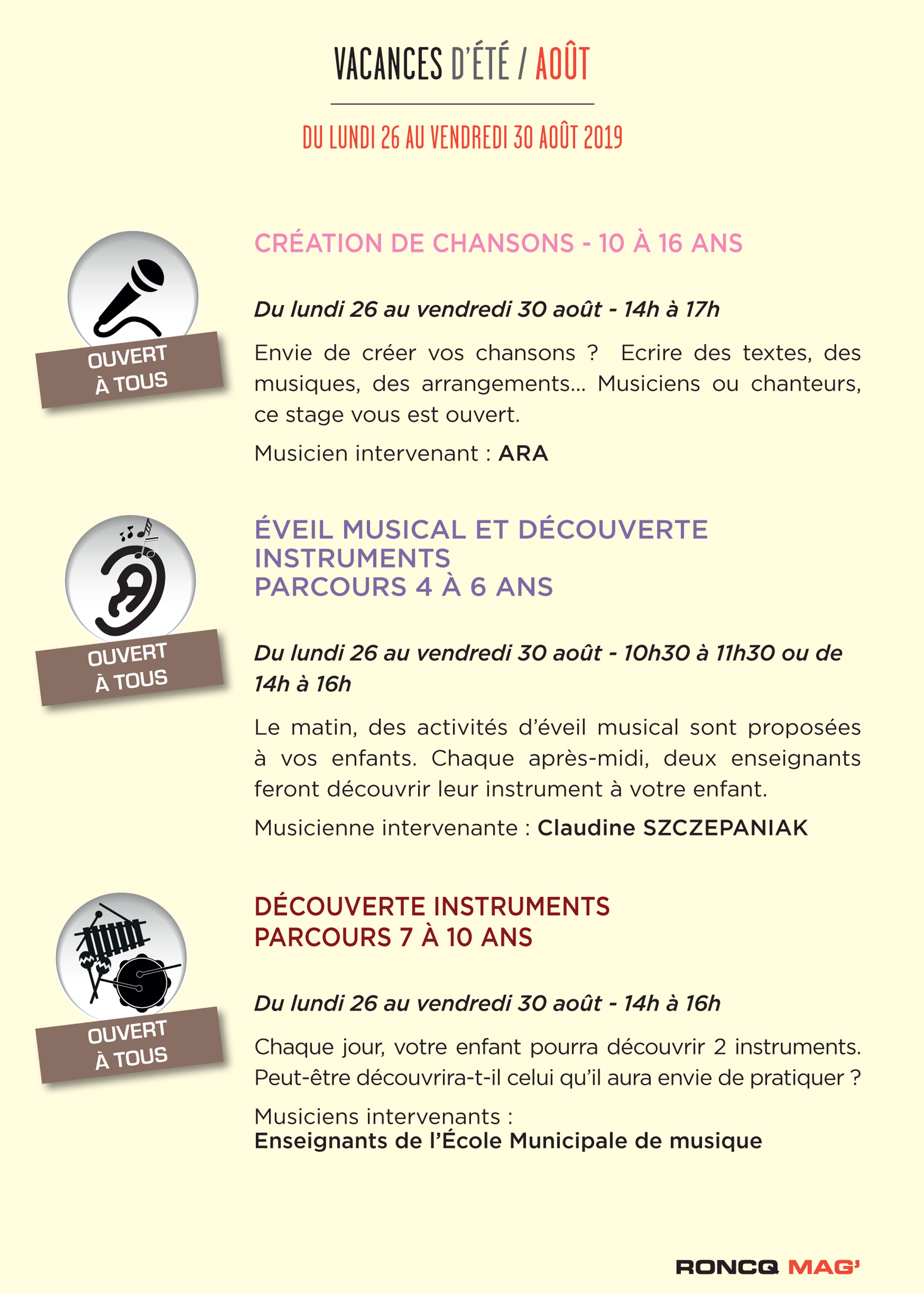 VACANCES D'ÉTÉ / AOÛT

DU LUNDI 26 AU VENDREDI 30 AOÛT 2019

OUVERT À TOUS

CRÉATION DE CHANSONS - 10 À 16 ANS

Du lundi 26 au vendredi 30 août - 14h à 17h

Envie de créer vos chansons ? Ecrire des textes, des musiques, des arrangements... Musiciens ou chanteurs, ce stage vous est ouvert.

Musicien intervenant : ARA

OUVERT À TOUS

ÉVEIL MUSICAL ET DÉCOUVERTE INSTRUMENTS PARCOURS 4 À 6 ANS

Du lundi 26 au vendredi 30 août - 10h30 à 11h30 ou de 14h à 16h

Le matin, des activités d'éveil musical sont proposées à vos enfants. Chaque après-midi, deux enseignants feront découvrir leur instrument à votre enfant.

Musicienne intervenante : Claudine SZCZEPANIAK

OUVERT À TOUS

DÉCOUVERTE INSTRUMENTS PARCOURS 7 À 10 ANS

Du lundi 26 au vendredi 30 août - 14h à 16h

Chaque jour, votre enfant pourra découvrir 2 instruments. Peut-être découvrira-t-il celui qu'il aura envie de pratiquer ?

Musiciens intervenants : Enseignants de l'École Municipale de musique

RONCQ MAG'